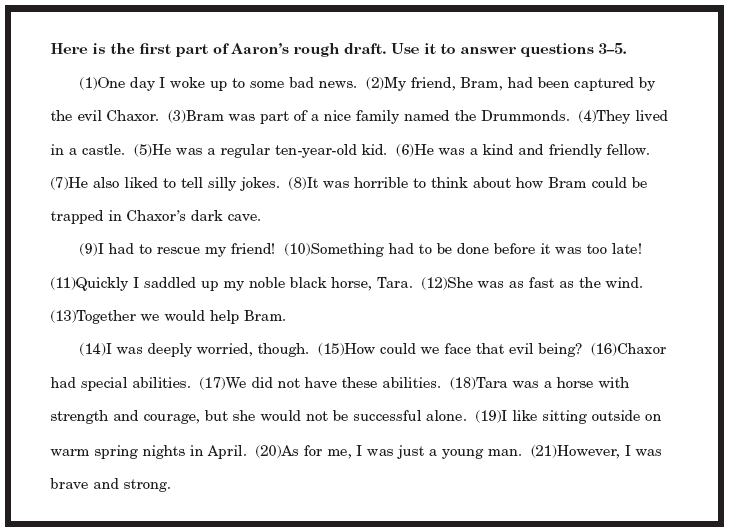 **Here is the first part of Aaron's rough draft. Use it to answer questions 3–5.**

(1)One day I woke up to some bad news. (2)My friend, Bram, had been captured by the evil Chaxor. (3)Bram was part of a nice family named the Drummonds. (4)They lived in a castle. (5)He was a regular ten-year-old kid. (6)He was a kind and friendly fellow. (7)He also liked to tell silly jokes. (8)It was horrible to think about how Bram could be trapped in Chaxor's dark cave.

(9)I had to rescue my friend! (10)Something had to be done before it was too late! (11)Quickly I saddled up my noble black horse, Tara. (12)She was as fast as the wind. (13)Together we would help Bram.

(14)I was deeply worried, though. (15)How could we face that evil being? (16)Chaxor had special abilities. (17)We did not have these abilities. (18)Tara was a horse with strength and courage, but she would not be successful alone. (19)I like sitting outside on warm spring nights in April. (20)As for me, I was just a young man. (21)However, I was brave and strong.